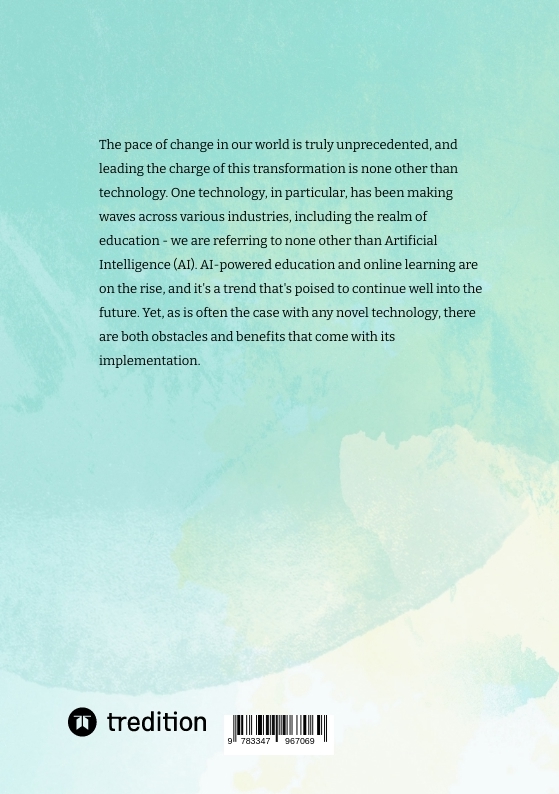 The pace of change in our world is truly unprecedented, and leading the charge of this transformation is none other than technology. One technology, in particular, has been making waves across various industries, including the realm of education - we are referring to none other than Artificial Intelligence (AI). AI-powered education and online learning are on the rise, and it's a trend that's poised to continue well into the future. Yet, as is often the case with any novel technology, there are both obstacles and benefits that come with its implementation.

tredition

9 783347 967069